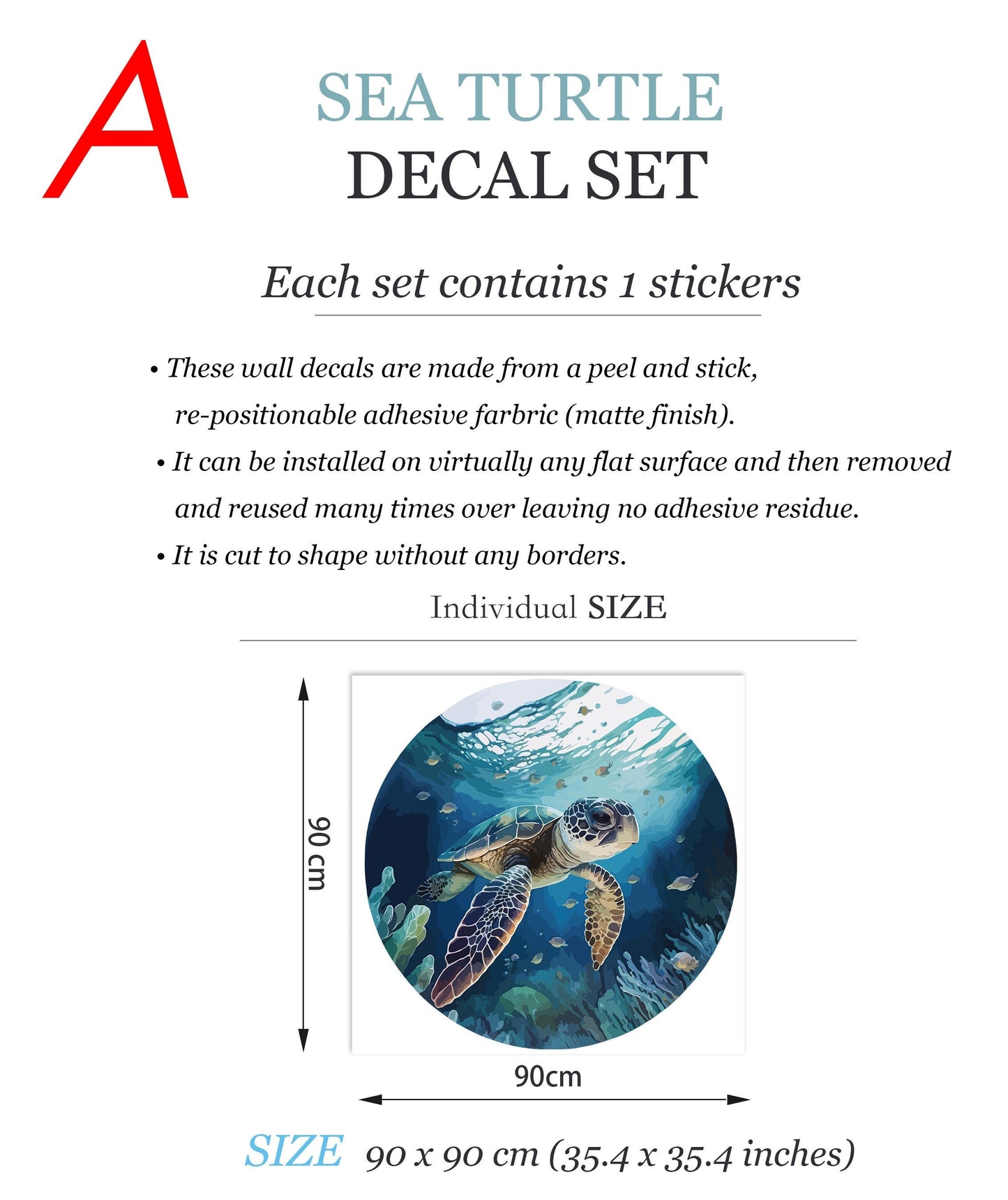 A

SEA TURTLE
DECAL SET

Each set contains 1 stickers

• These wall decals are made from a peel and stick, re-positionable adhesive farbric (matte finish).
• It can be installed on virtually any flat surface and then removed and reused many times over leaving no adhesive residue.
• It is cut to shape without any borders.

Individual SIZE

90 cm

90cm

SIZE 90 x 90 cm (35.4 x 35.4 inches)